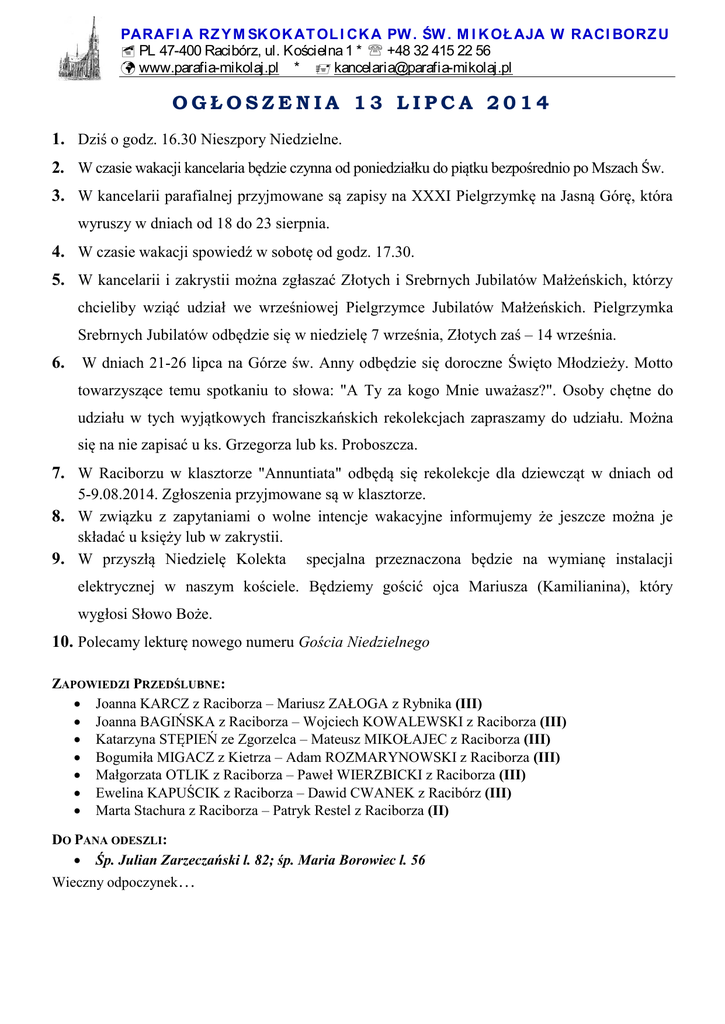 PARAFIA RZYMSKOKATOLICKA PW. ŚW. MIKOŁAJA W RACIBORZU
PL 47-400 Racibórz, ul. Kościelna 1 * +48 32 415 22 56
www.parafia-mikolaj.pl * kancelaria@parafia-mikolaj.pl

OGŁOSZENIA 13 LIPCA 2014

1. Dziś o godz. 16.30 Nieszpory Niedzielne.

2. W czasie wakacji kancelaria będzie czynna od poniedziałku do piątku bezpośrednio po Mszach Św.

3. W kancelarii parafialnej przyjmowane są zapisy na XXXI Pielgrzymkę na Jasną Górę, która wyruszy w dniach od 18 do 23 sierpnia.

4. W czasie wakacji spowiedź w sobotę od godz. 17.30.

5. W kancelarii i zakrystii można zgłaszać Złotych i Srebrnych Jubilatów Małżeńskich, którzy chcieliby wziąć udział we wrześniowej Pielgrzymce Jubilatów Małżeńskich. Pielgrzymka Srebrnych Jubilatów odbędzie się w niedzielę 7 września, Złotych zaś – 14 września.

6. W dniach 21-26 lipca na Górze św. Anny odbędzie się doroczne Święto Młodzieży. Motto towarzyszące temu spotkaniu to słowa: "A Ty za kogo Mnie uważasz?". Osoby chętne do udziału w tych wyjątkowych franciszkańskich rekolekcjach zapraszamy do udziału. Można się na nie zapisać u ks. Grzegorza lub ks. Proboszcza.

7. W Raciborzu w klasztorze "Annuntiata" odbędą się rekolekcje dla dziewcząt w dniach od 5-9.08.2014. Zgłoszenia przyjmowane są w klasztorze.

8. W związku z zapytaniami o wolne intencje wakacyjne informujemy że jeszcze można je składać u księży lub w zakrystii.

9. W przyszłą Niedzielę Kolekta specjalna przeznaczona będzie na wymianę instalacji elektrycznej w naszym kościele. Będziemy gościć ojca Mariusza (Kamilianina), który wygłosi Słowo Boże.

10. Polecamy lekturę nowego numeru Gościa Niedzielnego

ZAPOWIEDZI PRZEDŚLUBNE:
• Joanna KARCZ z Raciborza – Mariusz ZAŁOGA z Rybnika (III)
• Joanna BAGIŃSKA z Raciborza – Wojciech KOWALEWSKI z Raciborza (III)
• Katarzyna STĘPIEŃ ze Zgorzelca – Mateusz MIKOŁAJEC z Raciborza (III)
• Bogumiła MIGACZ z Kietrza – Adam ROZMARYNOWSKI z Raciborza (III)
• Małgorzata OTLIK z Raciborza – Paweł WIERZBICKI z Raciborza (III)
• Ewelina KAPUŚCIK z Raciborza – Dawid CWANEK z Racibórz (III)
• Marta Stachura z Raciborza – Patryk Restel z Raciborza (II)

DO PANA ODESZLI:
• Śp. Julian Zarzeczański l. 82; śp. Maria Borowiec l. 56
Wieczny odpoczynek…